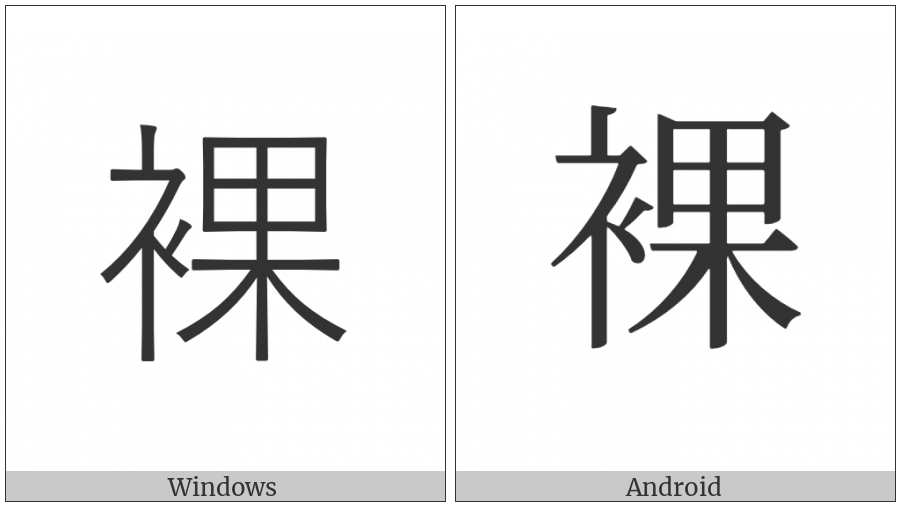 裸
Windows

裸
Android